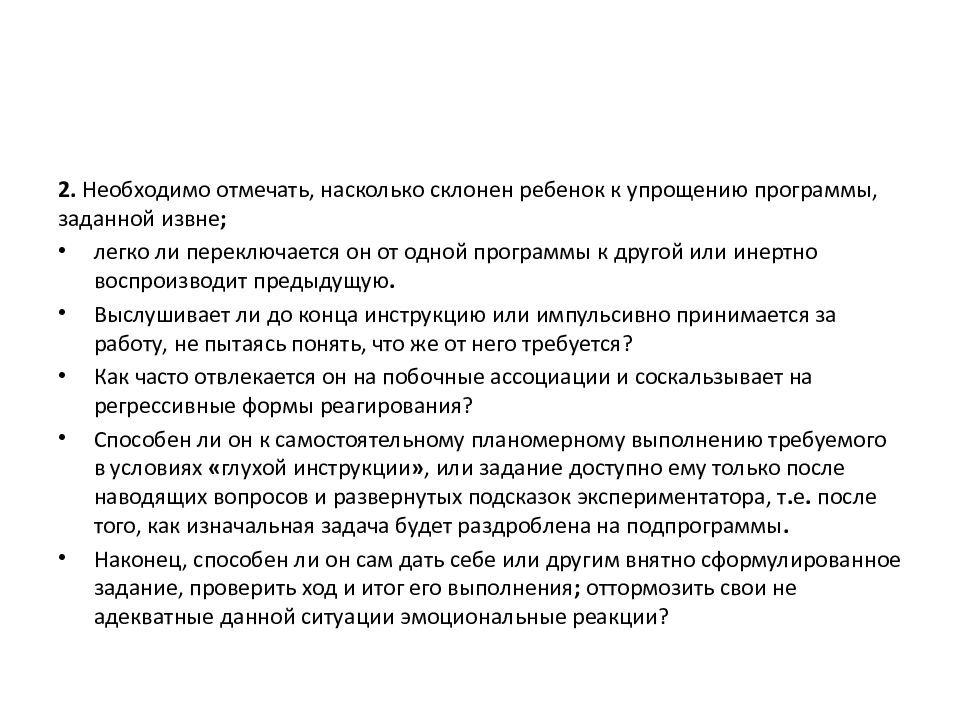 2. Необходимо отмечать, насколько склонен ребенок к упрощению программы, заданной извне;

• легко ли переключается он от одной программы к другой или инертно воспроизводит предыдущую.

• Выслушивает ли до конца инструкцию или импульсивно принимается за работу, не пытаясь понять, что же от него требуется?

• Как часто отвлекается он на побочные ассоциации и соскальзывает на регрессивные формы реагирования?

• Способен ли он к самостоятельному планомерному выполнению требуемого в условиях «глухой инструкции», или задание доступно ему только после наводящих вопросов и развернутых подсказок экспериментатора, т.е. после того, как изначальная задача будет раздроблена на подпрограммы.

• Наконец, способен ли он сам дать себе или другим внятно сформулированное задание, проверить ход и итог его выполнения; оттормозить свои не адекватные данной ситуации эмоциональные реакции?